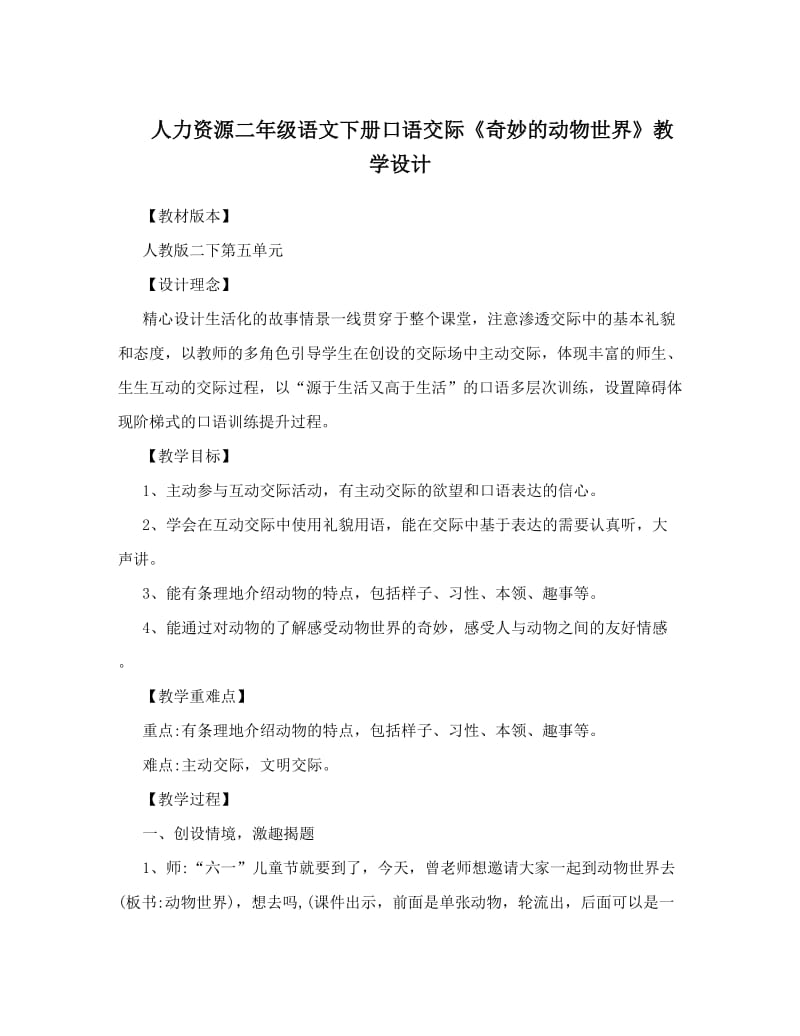 人力资源二年级语文下册口语交际《奇妙的动物世界》教学设计

【教材版本】

人教版二下第五单元

【设计理念】

精心设计生活化的故事情景一线贯穿于整个课堂，注意渗透交际中的基本礼貌和态度，以教师的多角色引导学生在创设的交际场中主动交际，体现丰富的师生、生生互动的交际过程，以“源于生活又高于生活”的口语多层次训练，设置障碍体现阶梯式的口语训练提升过程。

【教学目标】

1、主动参与互动交际活动，有主动交际的欲望和口语表达的信心。

2、学会在互动交际中使用礼貌用语，能在交际中基于表达的需要认真听，大声讲。

3、能有条理地介绍动物的特点，包括样子、习性、本领、趣事等。

4、能通过对动物的了解感受动物世界的奇妙，感受人与动物之间的友好情感。

【教学重难点】

重点:有条理地介绍动物的特点，包括样子、习性、本领、趣事等。

难点:主动交际，文明交际。

【教学过程】

一、创设情境，激趣揭题

1、师:“六一”儿童节就要到了，今天，曾老师想邀请大家一起到动物世界去(板书:动物世界)，想去吗,(课件出示，前面是单张动物，轮流出，后面可以是一